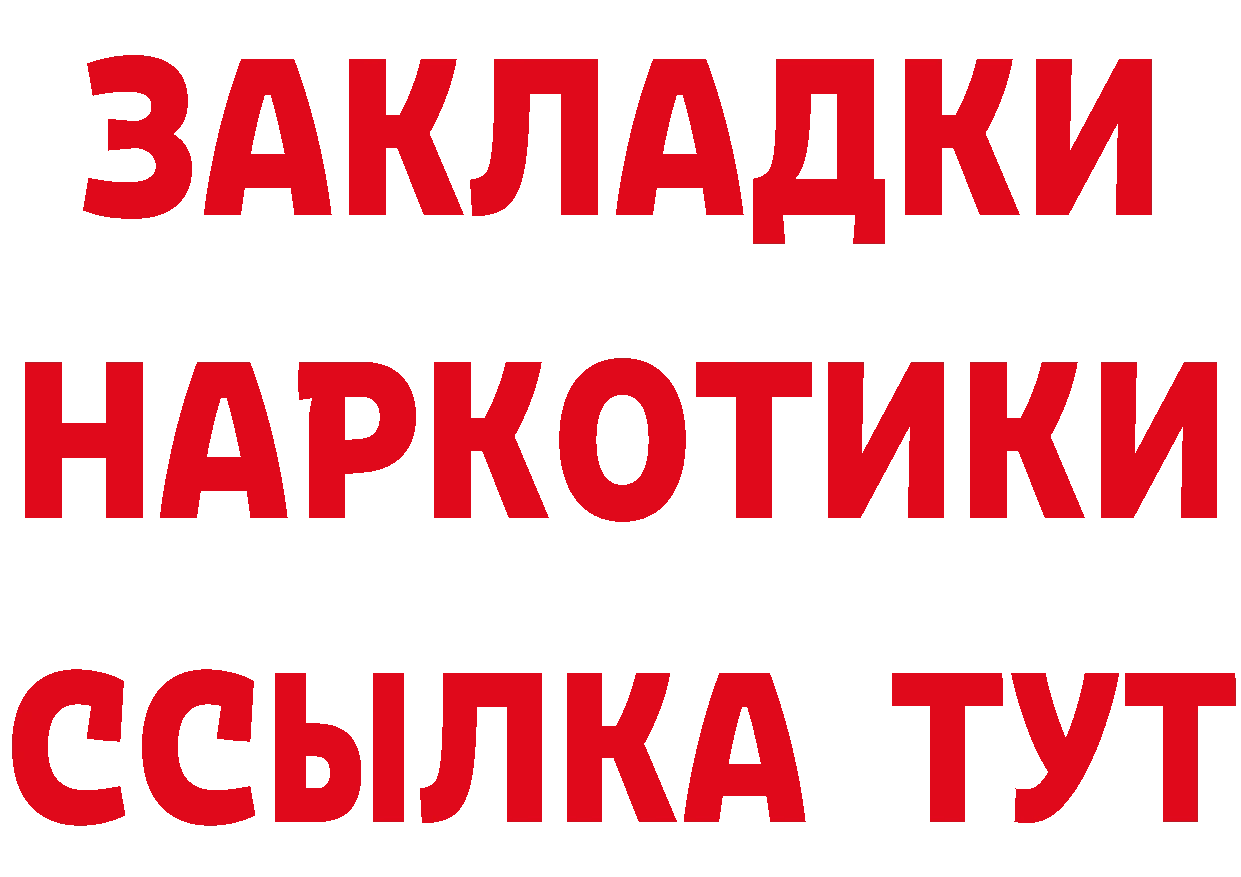 ЗАКЛАДКИ НАРКОТИКИ ССЫЛКА ТУТ